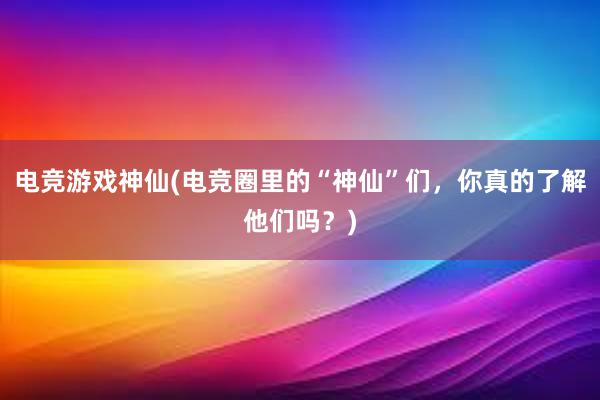 电竞游戏神仙(电竞圈里的“神仙”们，你真的了解他们吗？)